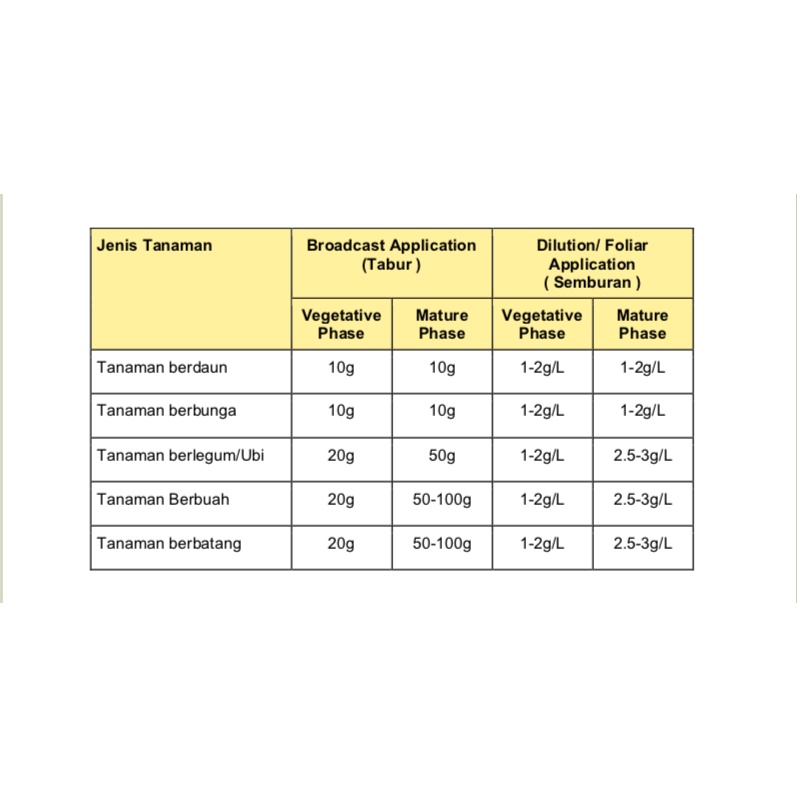 | Jenis Tanaman | Broadcast Application (Tabur ) | | Dilution/ Foliar Application ( Semburan ) | |
|---|---|---|---|---|
| | Vegetative Phase | Mature Phase | Vegetative Phase | Mature Phase |
| Tanaman berdaun | 10g | 10g | 1-2g/L | 1-2g/L |
| Tanaman berbunga | 10g | 10g | 1-2g/L | 1-2g/L |
| Tanaman berlegum/Ubi | 20g | 50g | 1-2g/L | 2.5-3g/L |
| Tanaman Berbuah | 20g | 50-100g | 1-2g/L | 2.5-3g/L |
| Tanaman berbatang | 20g | 50-100g | 1-2g/L | 2.5-3g/L |